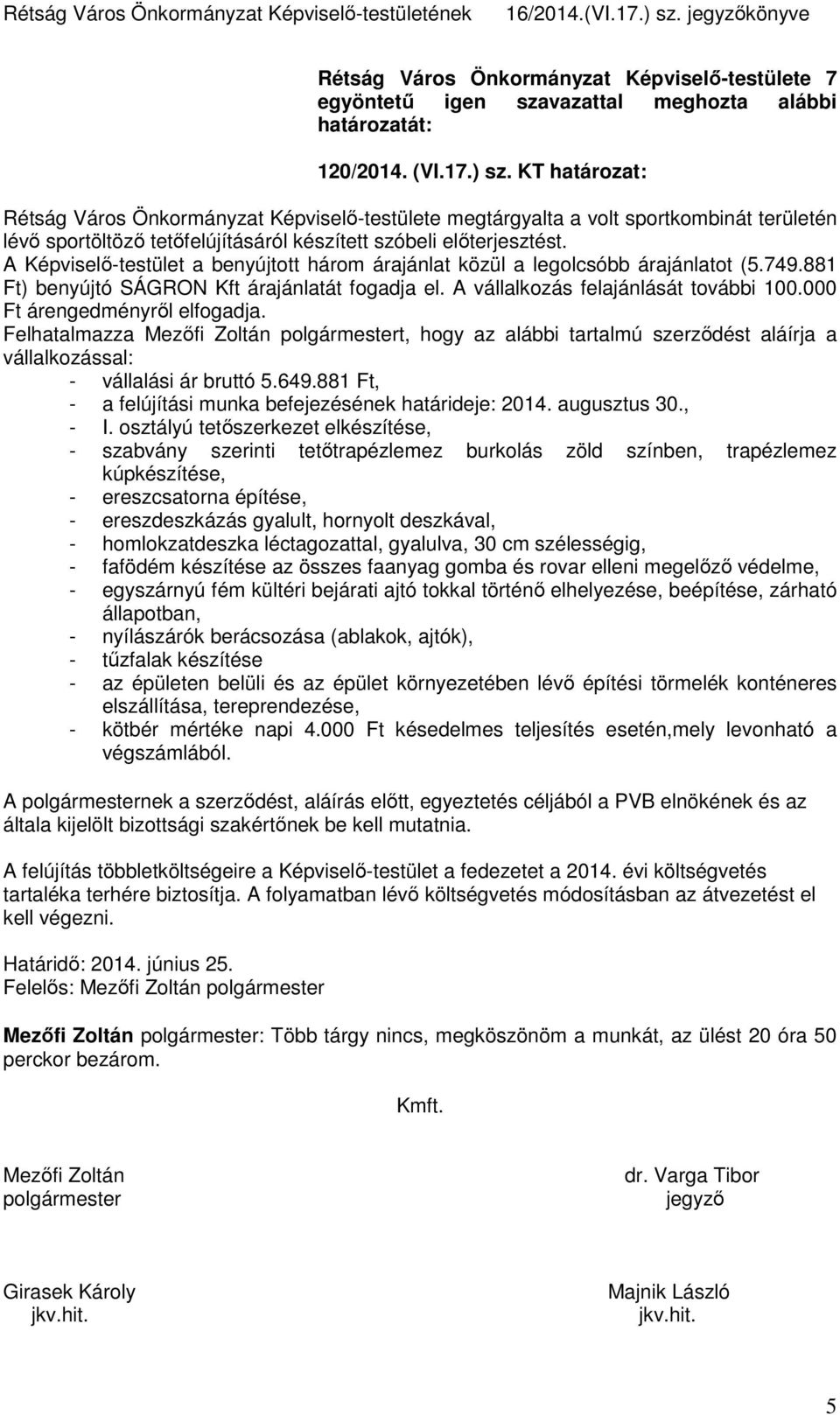 Rétság Város Önkormányzat Képviselő-testületének 16/2014.(VI.17.) sz. jegyzőkönyve

Rétság Város Önkormányzat Képviselő-testülete 7 egyöntetű igen szavazattal meghozta alábbi határozatát:

120/2014. (VI.17.) sz. KT határozat:

Rétság Város Önkormányzat Képviselő-testülete megtárgyalta a volt sportkombinát területén lévő sportöltöző tetőfelújításáról készített szóbeli előterjesztést.
A Képviselő-testület a benyújtott három árajánlat közül a legolcsóbb árajánlatot (5.749.881 Ft) benyújtó SÁGRON Kft árajánlatát fogadja el. A vállalkozás felajánlását további 100.000 Ft árengedményről elfogadja.
Felhatalmazza Mezőfi Zoltán polgármestert, hogy az alábbi tartalmú szerződést aláírja a vállalkozással:
- vállalási ár bruttó 5.649.881 Ft,
- a felújítási munka befejezésének határideje: 2014. augusztus 30.,
- I. osztályú tetőszerkezet elkészítése,
- szabvány szerinti tetőtrapézlemez burkolás zöld színben, trapézlemez kúpkészítése,
- ereszcsatorna építése,
- ereszdeszkázás gyalult, hornyolt deszkával,
- homlokzatdeszka léctagozattal, gyalulva, 30 cm szélességig,
- fafödém készítése az összes faanyag gomba és rovar elleni megelőző védelme,
- egyszárnyú fém kültéri bejárati ajtó tokkal történő elhelyezése, beépítése, zárható állapotban,
- nyílászárók berácsozása (ablakok, ajtók),
- tűzfalak készítése
- az épületen belüli és az épület környezetében lévő építési törmelék konténeres elszállítása, tereprendezése,
- kötbér mértéke napi 4.000 Ft késedelmes teljesítés esetén,mely levonható a végszámlából.

A polgármesternek a szerződést, aláírás előtt, egyeztetés céljából a PVB elnökének és az általa kijelölt bizottsági szakértőnek be kell mutatnia.

A felújítás többletköltségeire a Képviselő-testület a fedezetet a 2014. évi költségvetés tartaléka terhére biztosítja. A folyamatban lévő költségvetés módosításban az átvezetést el kell végezni.

Határidő: 2014. június 25.
Felelős: Mezőfi Zoltán polgármester

Mezőfi Zoltán polgármester: Több tárgy nincs, megköszönöm a munkát, az ülést 20 óra 50 perckor bezárom.

Kmft.

Mezőfi Zoltán
polgármester

dr. Varga Tibor
jegyző

Girasek Károly
jkv.hit.

Majnik László
jkv.hit.

5